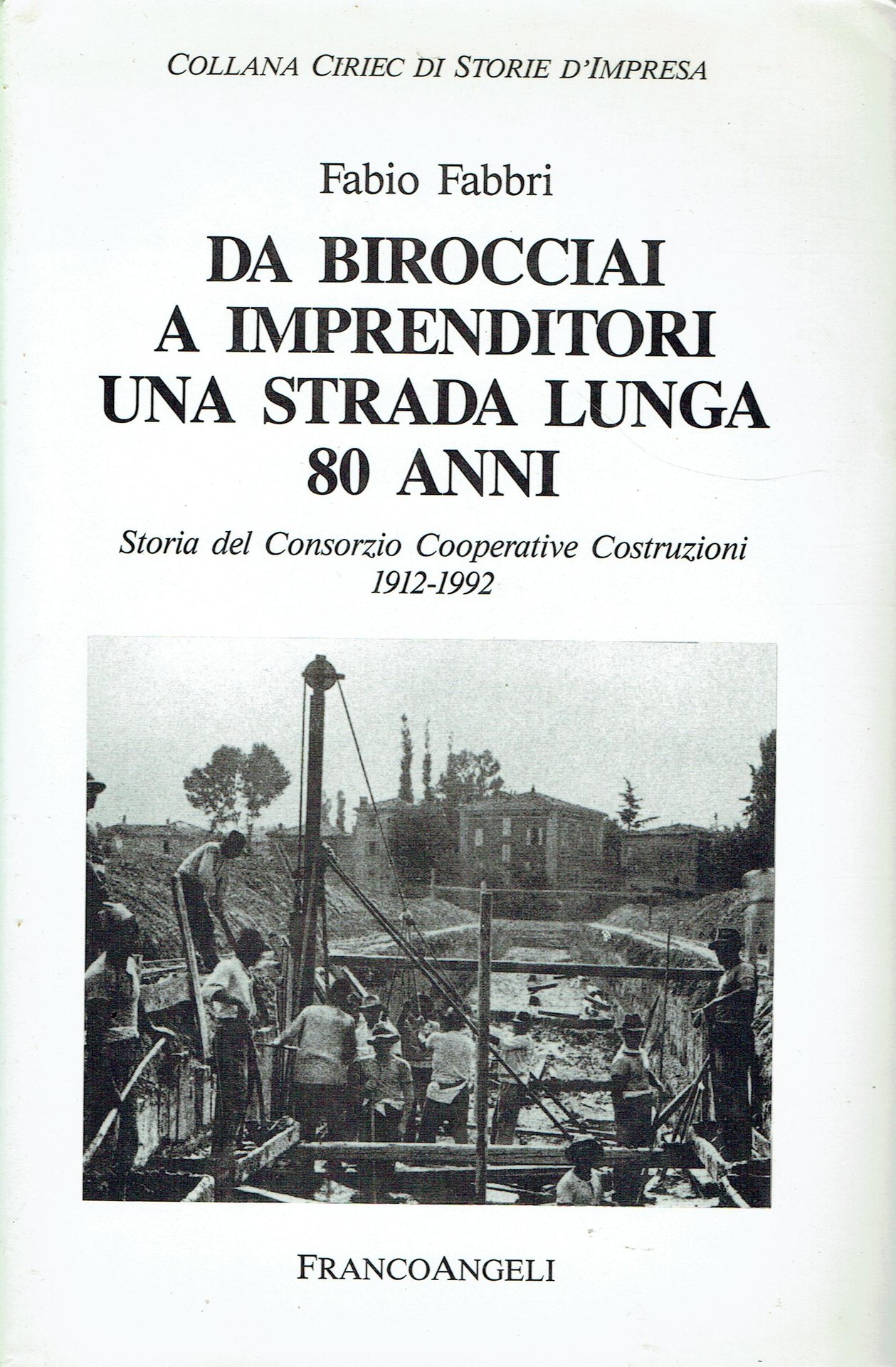 COLLANA CIRIEC DI STORIE D'IMPRESA

Fabio Fabbri

DA BIROCCIAI A IMPRENDITORI UNA STRADA LUNGA 80 ANNI

Storia del Consorzio Cooperative Costruzioni 1912-1992

FRANCOANGELI